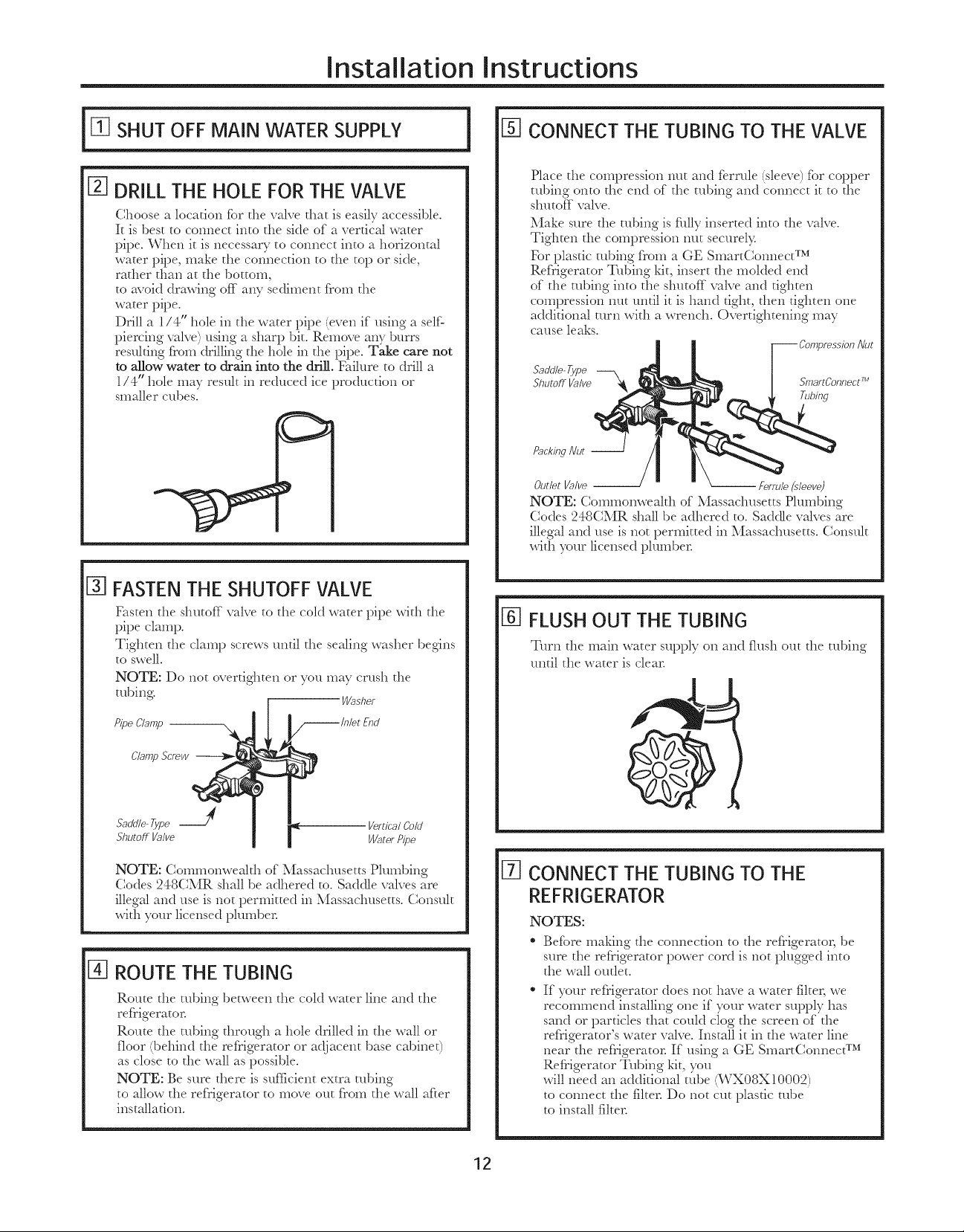 Installation Instructions

1 SHUT OFF MAIN WATER SUPPLY

2 DRILL THE HOLE FOR THE VALVE

Choose a location for the valve that is easily accessible. It is best to connect into the side of a vertical water pipe. When it is necessary to connect into a horizontal water pipe, make the connection to the top or side, rather than at the bottom, to avoid drawing off any sediment from the water pipe.

Drill a 1/4" hole in the water pipe (even if using a self-piercing valve) using a sharp bit. Remove any burrs resulting from drilling the hole in the pipe. Take care not to allow water to drain into the drill. Failure to drill a 1/4" hole may result in reduced ice production or smaller cubes.

3 FASTEN THE SHUTOFF VALVE

Fasten the shutoff valve to the cold water pipe with the pipe clamp.

Tighten the clamp screws until the sealing washer begins to swell.

NOTE: Do not overtighten or you may crush the tubing.

Washer
Pipe Clamp
Inlet End
Clamp Screw
Saddle-Type Shutoff Valve
Vertical Cold Water Pipe

NOTE: Commonwealth of Massachusetts Plumbing Codes 248CMR shall be adhered to. Saddle valves are illegal and use is not permitted in Massachusetts. Consult with your licensed plumber.

4 ROUTE THE TUBING

Route the tubing between the cold water line and the refrigerator.

Route the tubing through a hole drilled in the wall or floor (behind the refrigerator or adjacent base cabinet) as close to the wall as possible.

NOTE: Be sure there is sufficient extra tubing to allow the refrigerator to move out from the wall after installation.

5 CONNECT THE TUBING TO THE VALVE

Place the compression nut and ferrule (sleeve) for copper tubing onto the end of the tubing and connect it to the shutoff valve.

Make sure the tubing is fully inserted into the valve. Tighten the compression nut securely.

For plastic tubing from a GE SmartConnect™ Refrigerator Tubing kit, insert the molded end of the tubing into the shutoff valve and tighten compression nut until it is hand tight, then tighten one additional turn with a wrench. Overtightening may cause leaks.

Compression Nut
Saddle-Type Shutoff Valve
SmartConnect™ Tubing
Packing Nut
Outlet Valve
Ferrule (sleeve)

NOTE: Commonwealth of Massachusetts Plumbing Codes 248CMR shall be adhered to. Saddle valves are illegal and use is not permitted in Massachusetts. Consult with your licensed plumber.

6 FLUSH OUT THE TUBING

Turn the main water supply on and flush out the tubing until the water is clear.

7 CONNECT THE TUBING TO THE REFRIGERATOR

NOTES:

• Before making the connection to the refrigerator, be sure the refrigerator power cord is not plugged into the wall outlet.

• If your refrigerator does not have a water filter, we recommend installing one if your water supply has sand or particles that could clog the screen of the refrigerator's water valve. Install it in the water line near the refrigerator. If using a GE SmartConnect™ Refrigerator Tubing kit, you will need an additional tube (WX08X10002) to connect the filter. Do not cut plastic tube to install filter.

12